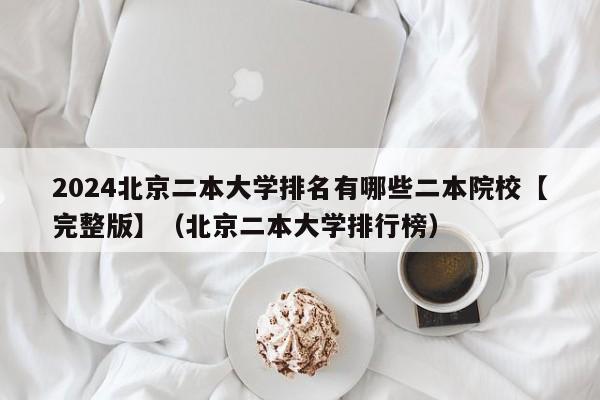 2024北京二本大学排名有哪些二本院校【完整版】（北京二本大学排行榜）